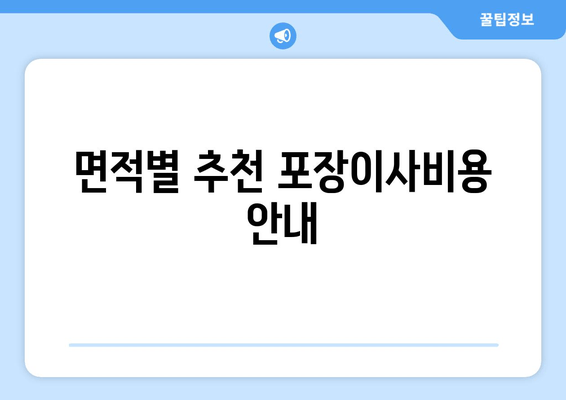 꿀팁정보

면적별 추천 포장이사비용 안내